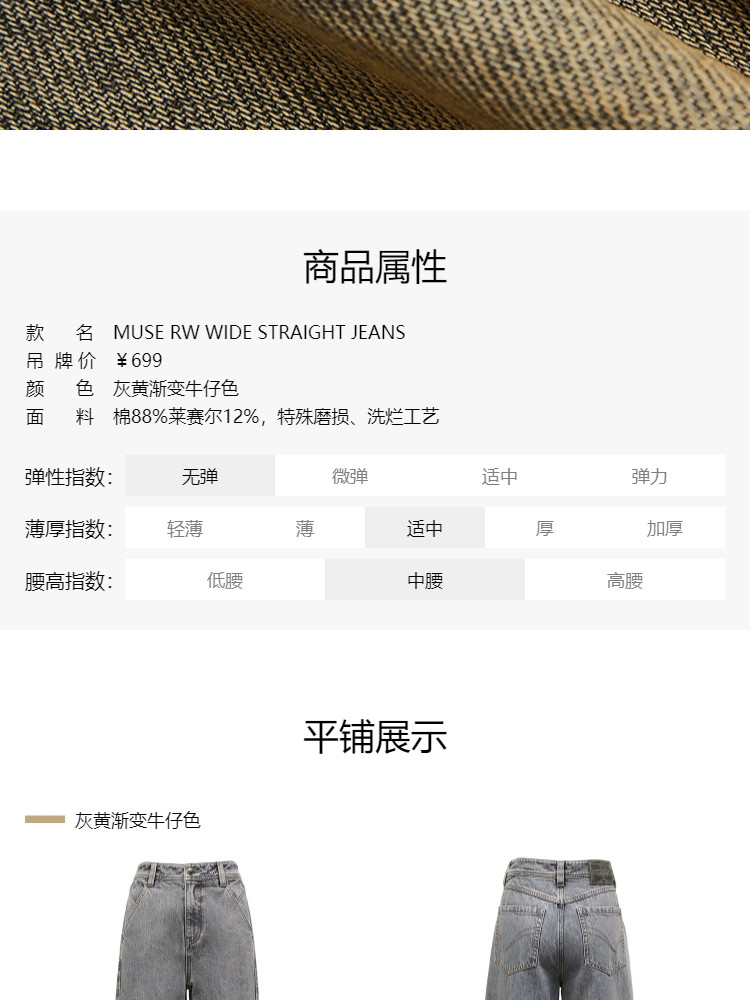 商品属性

款 名 MUSE RW WIDE STRAIGHT JEANS
吊牌价 ￥699
颜 色 灰黄渐变牛仔色
面 料 棉88%莱赛尔12%，特殊磨损、洗烂工艺

弹性指数: 无弹 微弹 适中 弹力
薄厚指数: 轻薄 薄 适中 厚 加厚
腰高指数: 低腰 中腰 高腰

平铺展示

灰黄渐变牛仔色